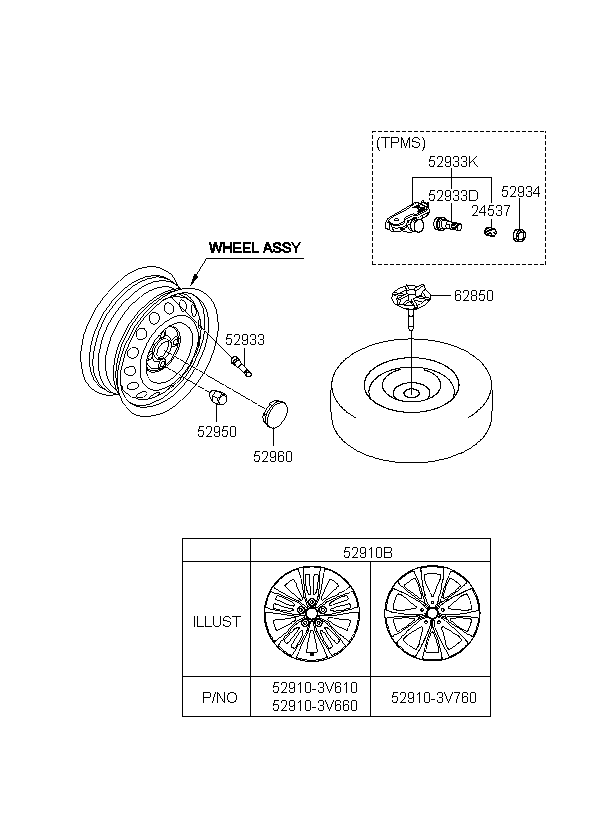 (TPMS)
52933K
52933D
52934
24537

WHEEL ASSY
62850
52933
52950
52960

| | 52910B | |
|---|---|---|
| ILLUST | | |
| P/NO | 52910-3V610 52910-3V660 | 52910-3V760 |